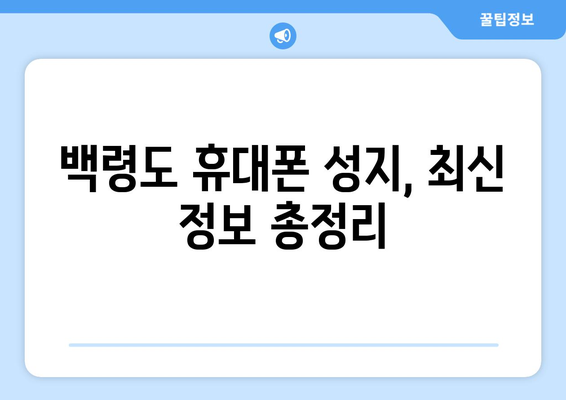 꿀팁정보

백령도 휴대폰 성지, 최신 정보 총정리